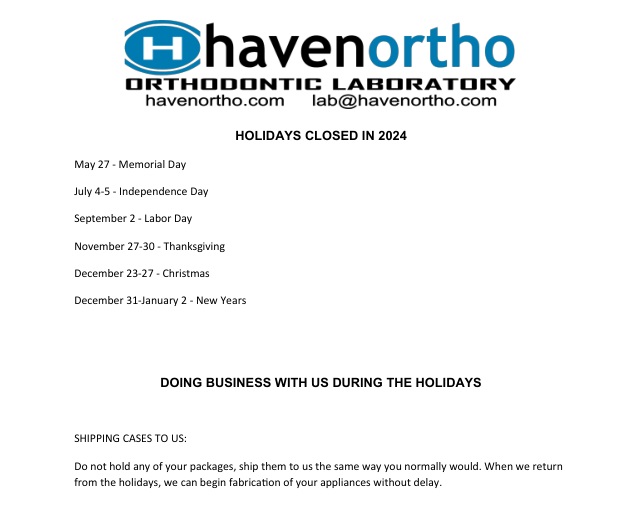 H havenortho
ORTHODONTIC LABORATORY
havenortho.com lab@havenortho.com

HOLIDAYS CLOSED IN 2024

May 27 - Memorial Day

July 4-5 - Independence Day

September 2 - Labor Day

November 27-30 - Thanksgiving

December 23-27 - Christmas

December 31-January 2 - New Years

DOING BUSINESS WITH US DURING THE HOLIDAYS

SHIPPING CASES TO US:

Do not hold any of your packages, ship them to us the same way you normally would. When we return from the holidays, we can begin fabrication of your appliances without delay.